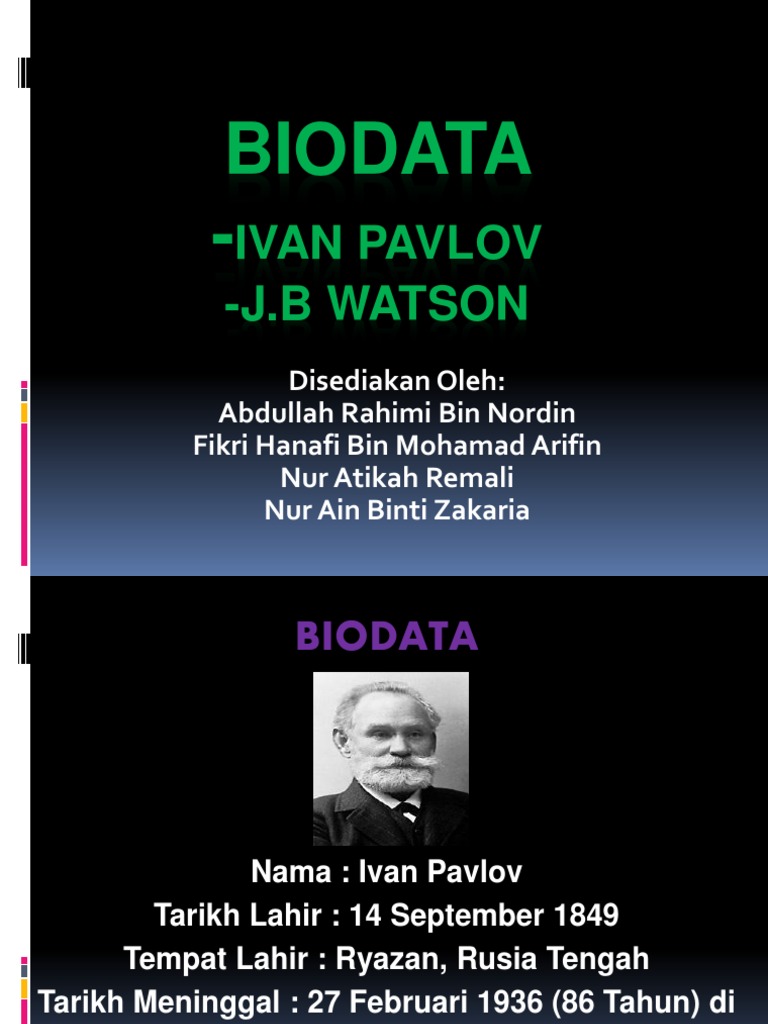 BIODATA

-IVAN PAVLOV
-J.B WATSON

Disediakan Oleh:
Abdullah Rahimi Bin Nordin
Fikri Hanafi Bin Mohamad Arifin
Nur Atikah Remali
Nur Ain Binti Zakaria

BIODATA

Nama : Ivan Pavlov
Tarikh Lahir : 14 September 1849
Tempat Lahir : Ryazan, Rusia Tengah
Tarikh Meninggal : 27 Februari 1936 (86 Tahun) di